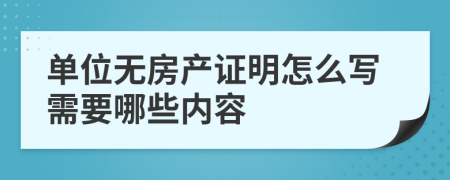 单位无房产证明怎么写需要哪些内容